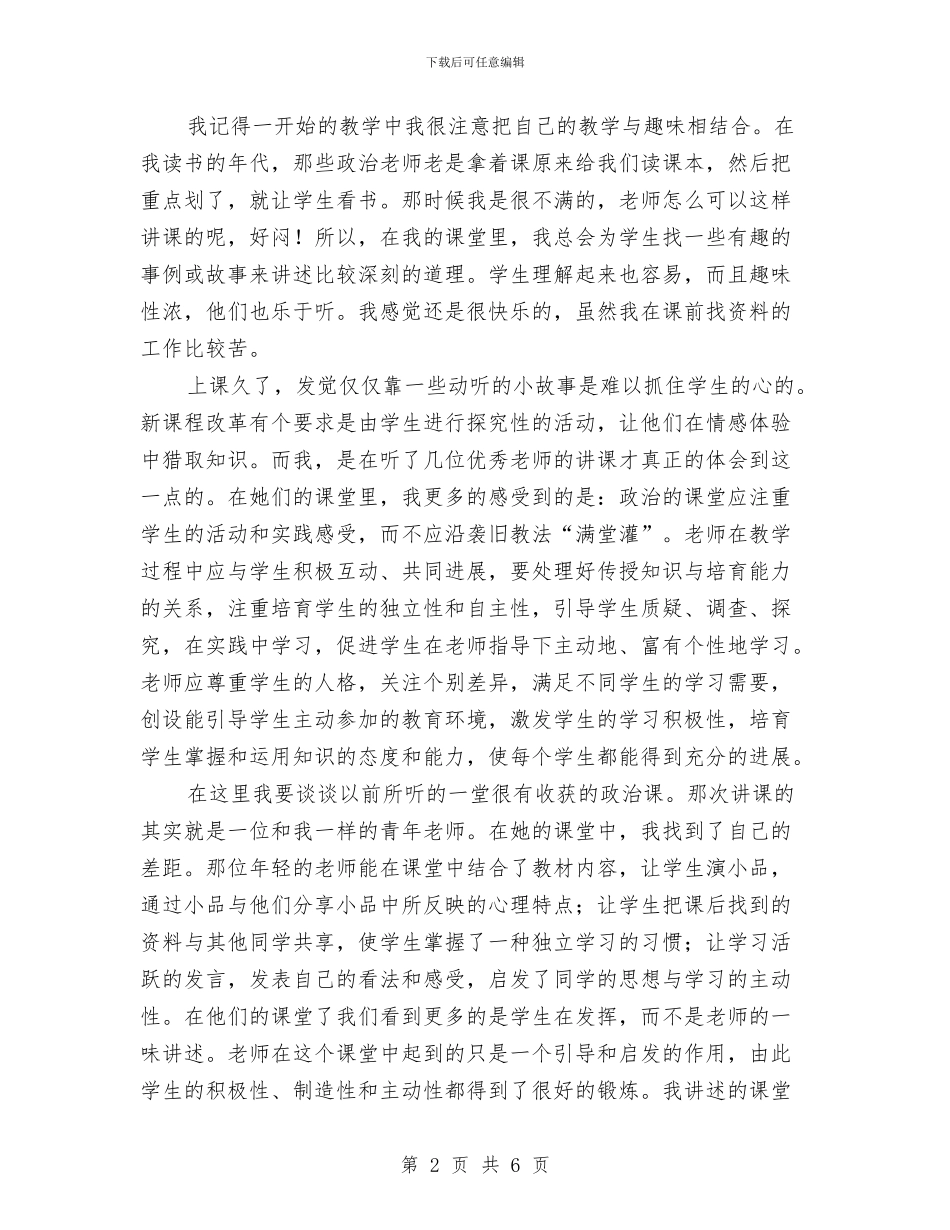 下载后可任意编辑

我记得一开始的教学中我很注意把自己的教学与趣味相结合。在我读书的年代，那些政治老师老是拿着课原来给我们读课本，然后把重点划了，就让学生看书。那时候我是很不满的，老师怎么可以这样讲课的呢，好闷！所以，在我的课堂里，我总会为学生找一些有趣的事例或故事来讲述比较深刻的道理。学生理解起来也容易，而且趣味性浓，他们也乐于听。我感觉还是很快乐的，虽然我在课前找资料的工作比较苦。

上课久了，发觉仅仅靠一些动听的小故事是难以抓住学生的心的。新课程改革有个要求是由学生进行探究性的活动，让他们在情感体验中猎取知识。而我，是在听了几位优秀老师的讲课才真正的体会到这一点的。在她们的课堂里，我更多的感受到的是：政治的课堂应注重学生的活动和实践感受，而不应沿袭旧教法“满堂灌”。老师在教学过程中应与学生积极互动、共同进展，要处理好传授知识与培育能力的关系，注重培育学生的独立性和自主性，引导学生质疑、调查、探究，在实践中学习，促进学生在老师指导下主动地、富有个性地学习。老师应尊重学生的人格，关注个别差异，满足不同学生的学习需要，创设能引导学生主动参加的教育环境，激发学生的学习积极性，培育学生掌握和运用知识的态度和能力，使每个学生都能得到充分的进展。

在这里我要谈谈以前所听的一堂很有收获的政治课。那次讲课的其实就是一位和我一样的青年老师。在她的课堂中，我找到了自己的差距。那位年轻的老师能在课堂中结合了教材内容，让学生演小品，通过小品与他们分享小品中所反映的心理特点；让学生把课后找到的资料与其他同学共享，使学生掌握了一种独立学习的习惯；让学习活跃的发言，发表自己的看法和感受，启发了同学的思想与学习的主动性。在他们的课堂了我们看到更多的是学生在发挥，而不是老师的一味讲述。老师在这个课堂中起到的只是一个引导和启发的作用，由此学生的积极性、制造性和主动性都得到了很好的锻炼。我讲述的课堂

第 2 页 共 6 页